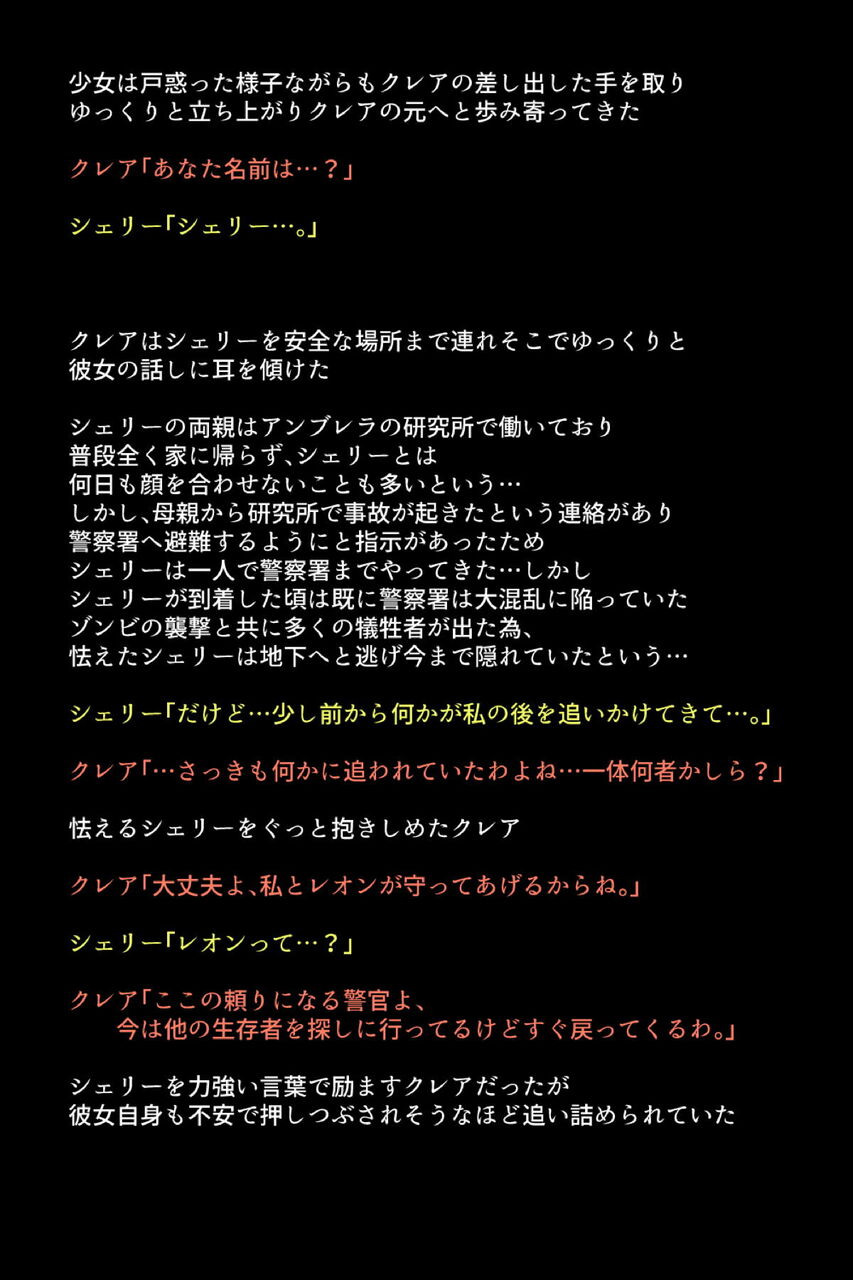 少女は戸惑った様子ながらもクレアの差し出した手を取り
ゆっくりと立ち上がりクレアの元へと歩み寄ってきた

クレア「あなた名前は…？」

シェリー「シェリー…。」

クレアはシェリーを安全な場所まで連れそこでゆっくりと
彼女の話しに耳を傾けた

シェリーの両親はアンブレラの研究所で働いており
普段全く家に帰らず、シェリーとは
何日も顔を合わせないことも多いという…
しかし、母親から研究所で事故が起きたという連絡があり
警察署へ避難するようにと指示があったため
シェリーは一人で警察署までやってきた…しかし
シェリーが到着した頃は既に警察署は大混乱に陥っていた
ゾンビの襲撃と共に多くの犠牲者が出た為、
怯えたシェリーは地下へと逃げ今まで隠れていたという…

シェリー「だけど…少し前から何かが私の後を追いかけてきて…。」

クレア「…さっきも何かに追われていたわよね…一体何者かしら？」

怯えるシェリーをぐっと抱きしめたクレア

クレア「大丈夫よ、私とレオンが守ってあげるからね。」

シェリー「レオンって…？」

クレア「ここの頼りになる警官よ、
今は他の生存者を探しに行ってるけどすぐ戻ってくるわ。」

シェリーを力強い言葉で励ますクレアだったが
彼女自身も不安で押しつぶされそうなほど追い詰められていた